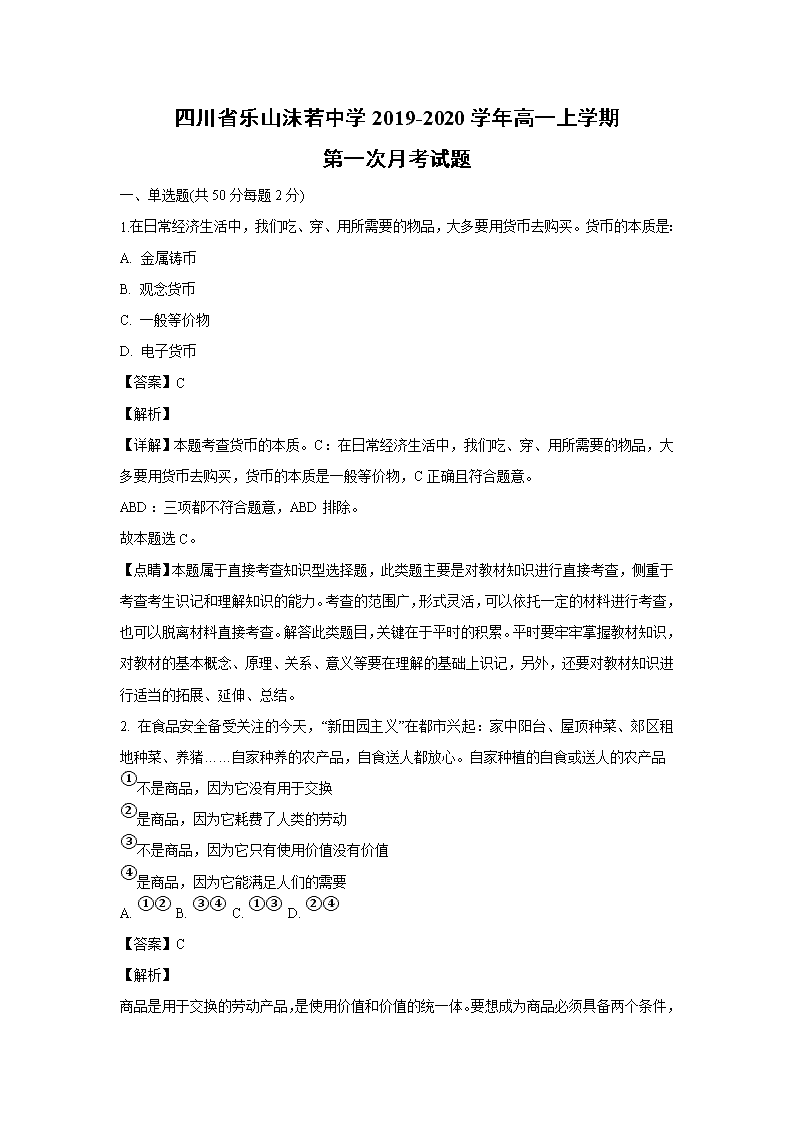 四川省乐山沫若中学 2019-2020 学年高一上学期

第一次月考试题

一、单选题(共 50 分每题 2 分)

1.在日常经济生活中，我们吃、穿、用所需要的物品，大多要用货币去购买。货币的本质是:

A. 金属铸币

B. 观念货币

C. 一般等价物

D. 电子货币

【答案】C

【解析】

【详解】本题考查货币的本质。C：在日常经济生活中，我们吃、穿、用所需要的物品，大多要用货币去购买，货币的本质是一般等价物，C 正确且符合题意。

ABD：三项都不符合题意，ABD 排除。

故本题选 C。

【点睛】本题属于直接考查知识型选择题，此类题主要是对教材知识进行直接考查，侧重于考查考生识记和理解知识的能力。考查的范围广，形式灵活，可以依托一定的材料进行考查，也可以脱离材料直接考查。解答此类题目，关键在于平时的积累。平时要牢牢掌握教材知识，对教材的基本概念、原理、关系、意义等要在理解的基础上识记，另外，还要对教材知识进行适当的拓展、延伸、总结。

2. 在食品安全备受关注的今天，“新田园主义”在都市兴起：家中阳台、屋顶种菜、郊区租地种菜、养猪……自家种养的农产品，自食送人都放心。自家种植的自食或送人的农产品

①不是商品，因为它没有用于交换

②是商品，因为它耗费了人类的劳动

③不是商品，因为它只有使用价值没有价值

④是商品，因为它能满足人们的需要

A. ①② B. ③④ C. ①③ D. ②④

【答案】C

【解析】

商品是用于交换的劳动产品，是使用价值和价值的统一体。要想成为商品必须具备两个条件，